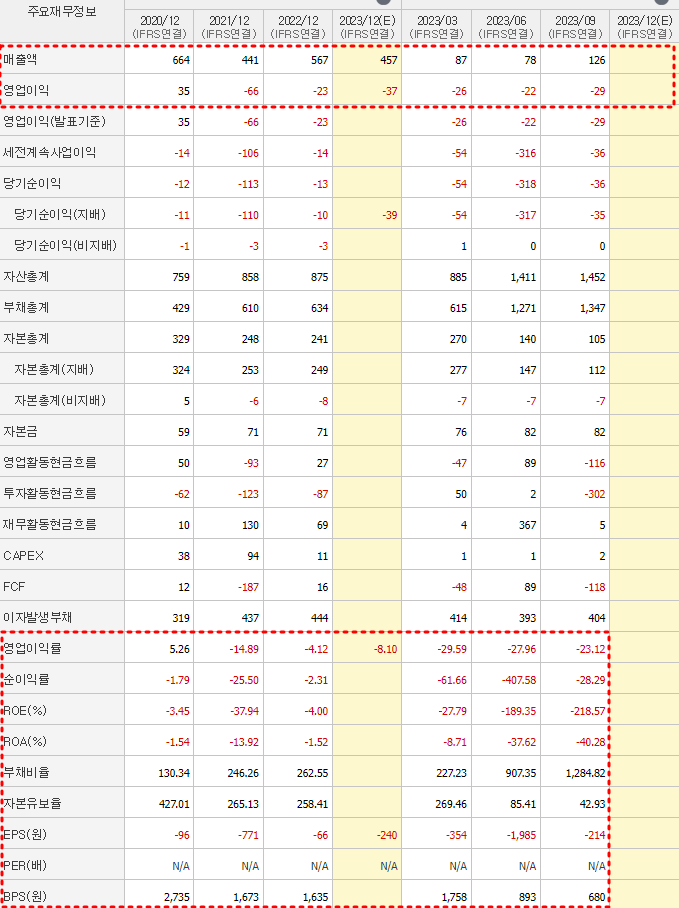 | 주요재무정보 | 2020/12 (IFRS연결) | 2021/12 (IFRS연결) | 2022/12 (IFRS연결) | 2023/12(E) (IFRS연결) | 2023/03 (IFRS연결) | 2023/06 (IFRS연결) | 2023/09 (IFRS연결) | 2023/12(E) (IFRS연결) |
|---|---|---|---|---|---|---|---|---|
| 매출액 | 664 | 441 | 567 | 457 | 87 | 78 | 126 | |
| 영업이익 | 35 | -66 | -23 | -37 | -26 | -22 | -29 | |
| 영업이익(발표기준) | 35 | -66 | -23 | | -26 | -22 | -29 | |
| 세전계속사업이익 | -14 | -106 | -14 | | -54 | -316 | -36 | |
| 당기순이익 | -12 | -113 | -13 | | -54 | -318 | -36 | |
| 당기순이익(지배) | -11 | -110 | -10 | -39 | -54 | -317 | -35 | |
| 당기순이익(비지배) | -1 | -3 | -3 | | 1 | 0 | 0 | |
| 자산총계 | 759 | 858 | 875 | | 885 | 1,411 | 1,452 | |
| 부채총계 | 429 | 610 | 634 | | 615 | 1,271 | 1,347 | |
| 자본총계 | 329 | 248 | 241 | | 270 | 140 | 105 | |
| 자본총계(지배) | 324 | 253 | 249 | | 277 | 147 | 112 | |
| 자본총계(비지배) | 5 | -6 | -8 | | -7 | -7 | -7 | |
| 자본금 | 59 | 71 | 71 | | 76 | 82 | 82 | |
| 영업활동현금흐름 | 50 | -93 | 27 | | -47 | 89 | -116 | |
| 투자활동현금흐름 | -62 | -123 | -87 | | 50 | 2 | -302 | |
| 재무활동현금흐름 | 10 | 130 | 69 | | 4 | 367 | 5 | |
| CAPEX | 38 | 94 | 11 | | 1 | 1 | 2 | |
| FCF | 12 | -187 | 16 | | -48 | 89 | -118 | |
| 이자발생부채 | 319 | 437 | 444 | | 414 | 393 | 404 | |
| 영업이익률 | 5.26 | -14.89 | -4.12 | -8.10 | -29.59 | -27.96 | -23.12 | |
| 순이익률 | -1.79 | -25.50 | -2.31 | | -61.66 | -407.58 | -28.29 | |
| ROE(%) | -3.45 | -37.94 | -4.00 | | -27.79 | -189.35 | -218.57 | |
| ROA(%) | -1.54 | -13.92 | -1.52 | | -8.71 | -37.62 | -40.28 | |
| 부채비율 | 130.34 | 246.26 | 262.55 | | 227.23 | 907.35 | 1,284.82 | |
| 자본유보율 | 427.01 | 265.13 | 258.41 | | 269.46 | 85.41 | 42.93 | |
| EPS(원) | -96 | -771 | -66 | -240 | -354 | -1,985 | -214 | |
| PER(배) | N/A | N/A | N/A | N/A | N/A | N/A | N/A | |
| BPS(원) | 2,735 | 1,673 | 1,635 | | 1,758 | 893 | 680 | |